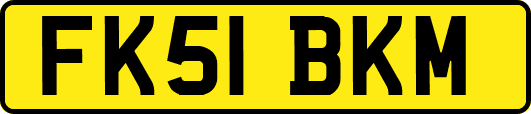 FK51 BKM